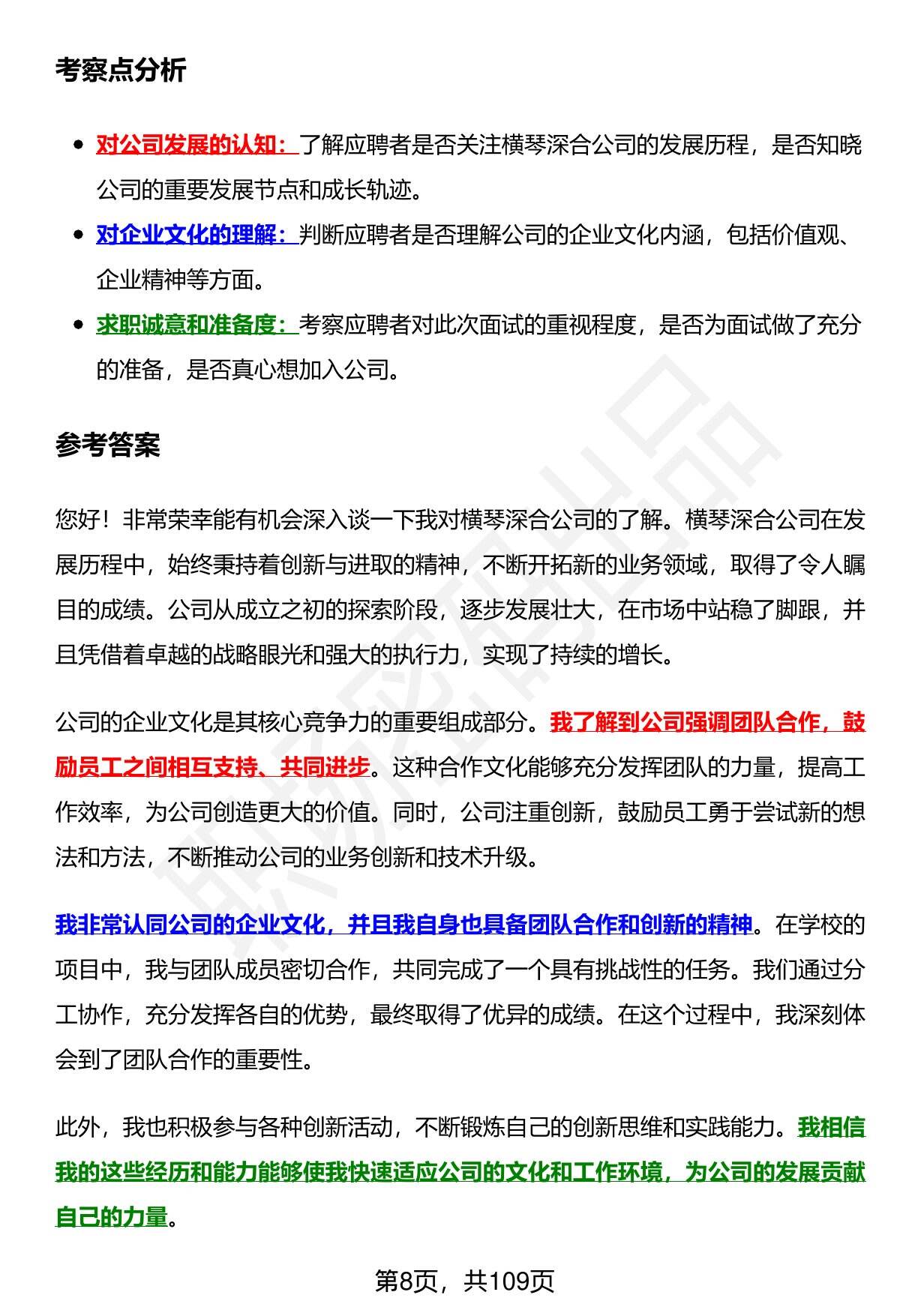 考察点分析

- 对公司发展的认知：了解应聘者是否关注横琴深合公司的发展历程，是否知晓公司的重要发展节点和成长轨迹。
- 对企业文化的理解：判断应聘者是否理解公司的企业文化内涵，包括价值观、企业精神等方面。
- 求职诚意和准备度：考察应聘者对此次面试的重视程度，是否为面试做了充分的准备，是否真心想加入公司。

参考答案

您好！非常荣幸能有机会深入谈一下我对横琴深合公司的了解。横琴深合公司在发展历程中，始终秉持着创新与进取的精神，不断开拓新的业务领域，取得了令人瞩目的成绩。公司从成立之初的探索阶段，逐步发展壮大，在市场中站稳了脚跟，并且凭借着卓越的战略眼光和强大的执行力，实现了持续的增长。

公司的企业文化是其核心竞争力的重要组成部分。我了解到公司强调团队合作，鼓励员工之间相互支持、共同进步。这种合作文化能够充分发挥团队的力量，提高工作效率，为公司创造更大的价值。同时，公司注重创新，鼓励员工勇于尝试新的想法和方法，不断推动公司的业务创新和技术升级。

我非常认同公司的企业文化，并且我自身也具备团队合作和创新的精神。在学校的项目中，我与团队成员密切合作，共同完成了一个具有挑战性的任务。我们通过分工协作，充分发挥各自的优势，最终取得了优异的成绩。在这个过程中，我深刻体会到了团队合作的重要性。

此外，我也积极参与各种创新活动，不断锻炼自己的创新思维和实践能力。我相信我的这些经历和能力能够使我快速适应公司的文化和工作环境，为公司的发展贡献自己的力量。

第8页，共109页